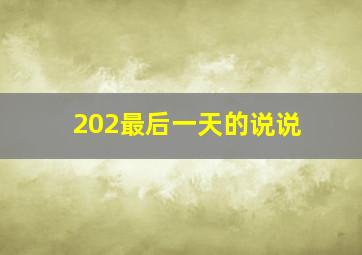 202最后一天的说说